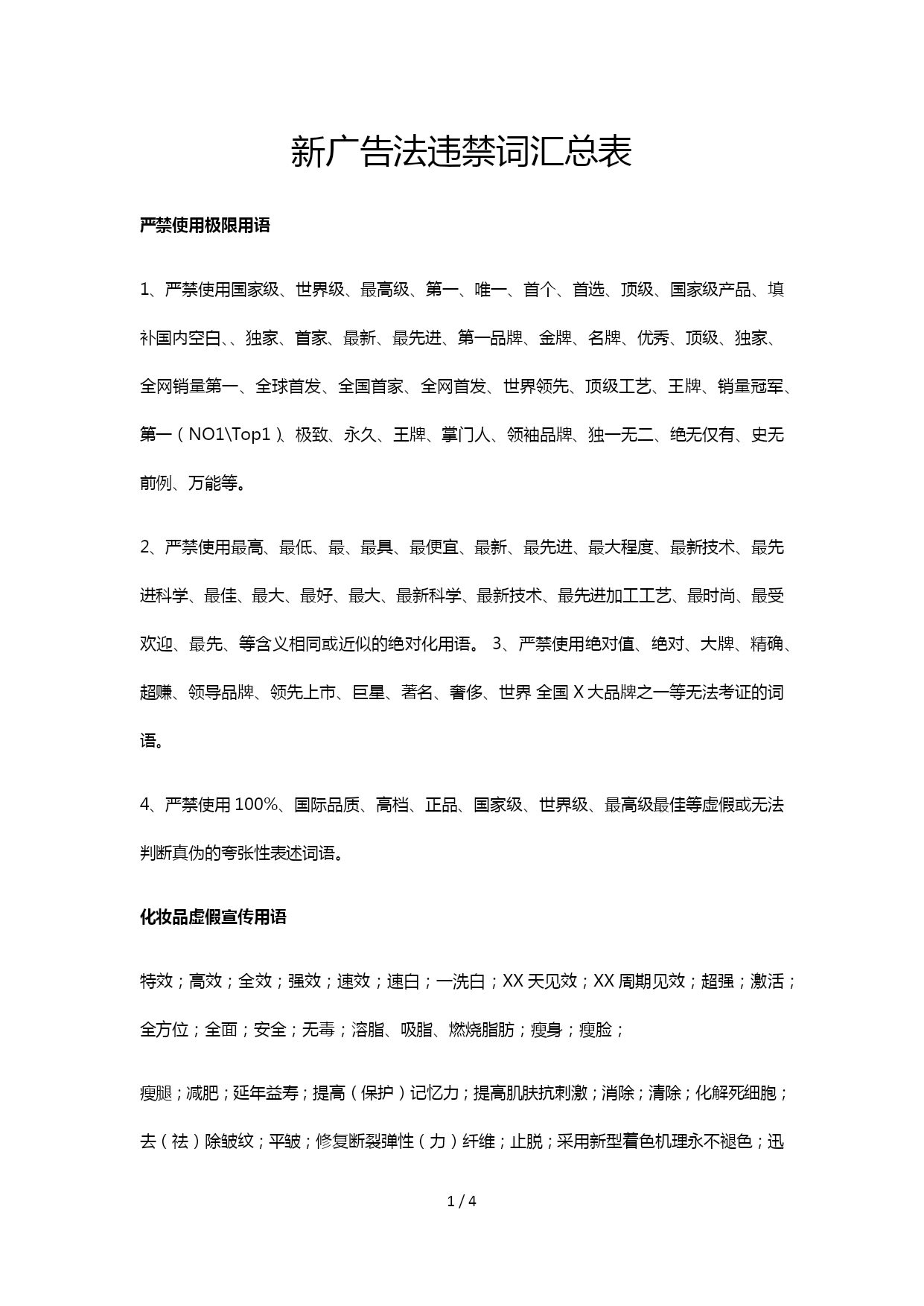 新广告法违禁词汇总表

严禁使用极限用语

1、严禁使用国家级、世界级、最高级、第一、唯一、首个、首选、顶级、国家级产品、填补国内空白、、独家、首家、最新、最先进、第一品牌、金牌、名牌、优秀、顶级、独家、全网销量第一、全球首发、全国首家、全网首发、世界领先、顶级工艺、王牌、销量冠军、第一（NO1\Top1）、极致、永久、王牌、掌门人、领袖品牌、独一无二、绝无仅有、史无前例、万能等。

2、严禁使用最高、最低、最、最具、最便宜、最新、最先进、最大程度、最新技术、最先进科学、最佳、最大、最好、最大、最新科学、最新技术、最先进加工工艺、最时尚、最受欢迎、最先、等含义相同或近似的绝对化用语。 3、严禁使用绝对值、绝对、大牌、精确、超赚、领导品牌、领先上市、巨星、著名、奢侈、世界 全国 X 大品牌之一等无法考证的词语。

4、严禁使用 100%、国际品质、高档、正品、国家级、世界级、最高级最佳等虚假或无法判断真伪的夸张性表述词语。

化妆品虚假宣传用语

特效；高效；全效；强效；速效；速白；一洗白；XX 天见效；XX 周期见效；超强；激活；全方位；全面；安全；无毒；溶脂、吸脂、燃烧脂肪；瘦身；瘦脸；

瘦腿；减肥；延年益寿；提高（保护）记忆力；提高肌肤抗刺激；消除；清除；化解死细胞；去（祛）除皱纹；平皱；修复断裂弹性（力）纤维；止脱；采用新型着色机理永不褪色；迅

1 / 4